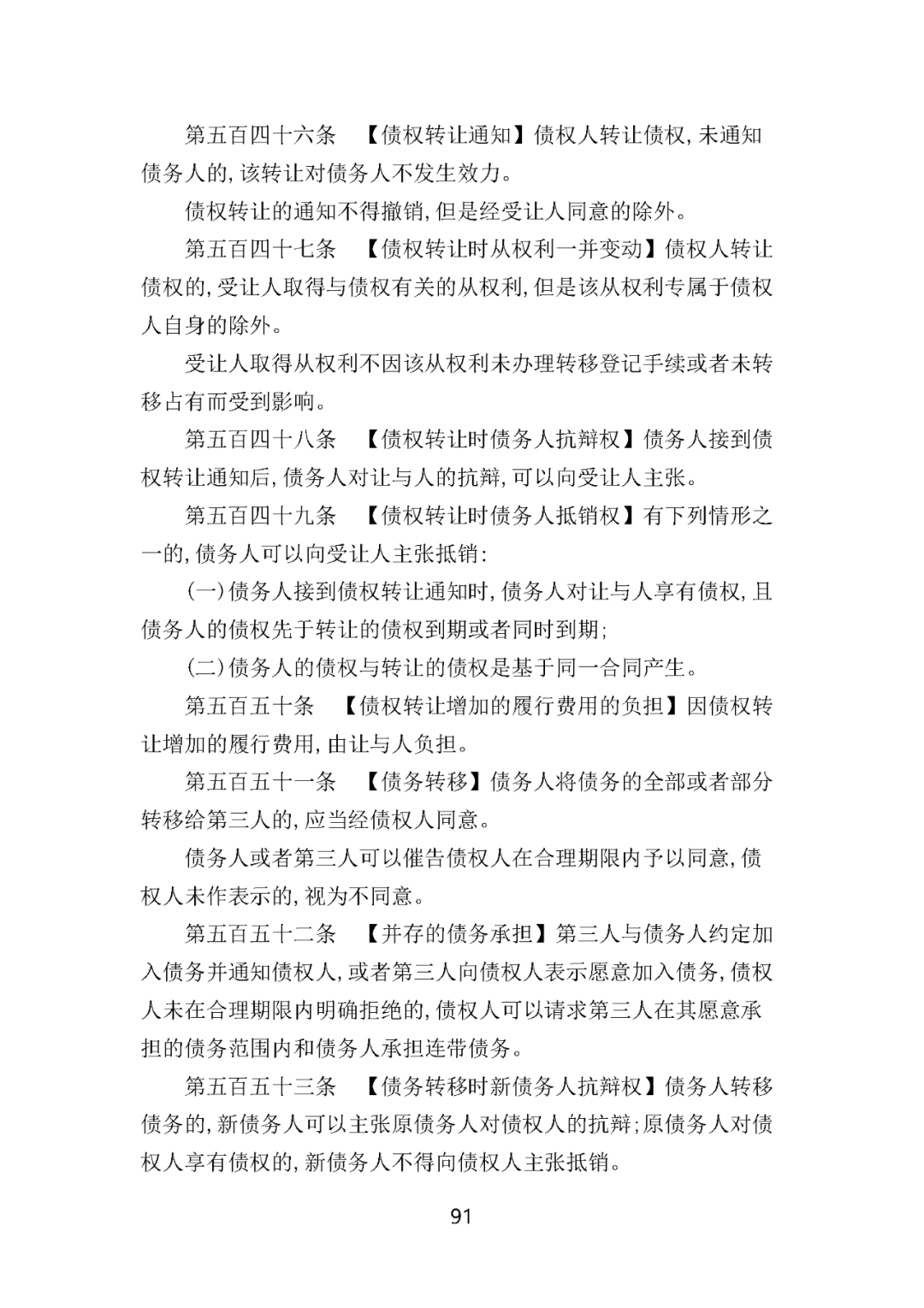 第五百四十六条　【债权转让通知】债权人转让债权，未通知债务人的，该转让对债务人不发生效力。

债权转让的通知不得撤销，但是经受让人同意的除外。

第五百四十七条　【债权转让时从权利一并变动】债权人转让债权的，受让人取得与债权有关的从权利，但是该从权利专属于债权人自身的除外。

受让人取得从权利不因该从权利未办理转移登记手续或者未转移占有而受到影响。

第五百四十八条　【债权转让时债务人抗辩权】债务人接到债权转让通知后，债务人对让与人的抗辩，可以向受让人主张。

第五百四十九条　【债权转让时债务人抵销权】有下列情形之一的，债务人可以向受让人主张抵销：

（一）债务人接到债权转让通知时，债务人对让与人享有债权，且债务人的债权先于转让的债权到期或者同时到期；

（二）债务人的债权与转让的债权是基于同一合同产生。

第五百五十条　【债权转让增加的履行费用的负担】因债权转让增加的履行费用，由让与人负担。

第五百五十一条　【债务转移】债务人将债务的全部或者部分转移给第三人的，应当经债权人同意。

债务人或者第三人可以催告债权人在合理期限内予以同意，债权人未作表示的，视为不同意。

第五百五十二条　【并存的债务承担】第三人与债务人约定加入债务并通知债权人，或者第三人向债权人表示愿意加入债务，债权人未在合理期限内明确拒绝的，债权人可以请求第三人在其愿意承担的债务范围内和债务人承担连带债务。

第五百五十三条　【债务转移时新债务人抗辩权】债务人转移债务的，新债务人可以主张原债务人对债权人的抗辩；原债务人对债权人享有债权的，新债务人不得向债权人主张抵销。

91